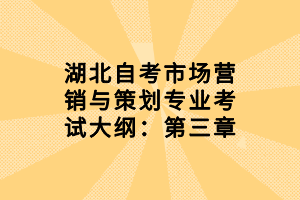 湖北自考市场营销与策划专业考试大纲：第三章